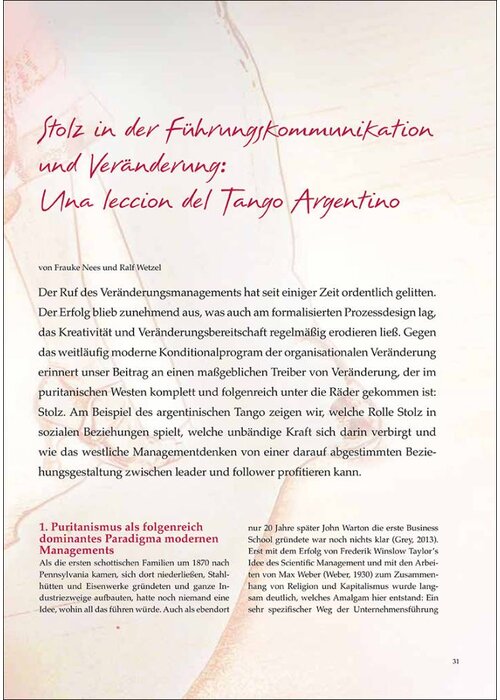 Stolz in der Führungskommunikation und Veränderung: Una leccion del Tango Argentino

von Frauke Nees und Ralf Wetzel

Der Ruf des Veränderungsmanagements hat seit einiger Zeit ordentlich gelitten. Der Erfolg blieb zunehmend aus, was auch am formalisierten Prozessdesign lag, das Kreativität und Veränderungsbereitschaft regelmäßig erodieren ließ. Gegen das weitläufig moderne Konditionalprogram der organisationalen Veränderung erinnert unser Beitrag an einen maßgeblichen Treiber von Veränderung, der im puritanischen Westen komplett und folgenreich unter die Räder gekommen ist: Stolz. Am Beispiel des argentinischen Tango zeigen wir, welche Rolle Stolz in sozialen Beziehungen spielt, welche unbändige Kraft sich darin verbirgt und wie das westliche Managementdenken von einer darauf abgestimmten Beziehungsgestaltung zwischen leader und follower profitieren kann.

1. Puritanismus als folgenreich dominantes Paradigma modernen Managements

Als die ersten schottischen Familien um 1870 nach Pennsylvania kamen, sich dort niederließen, Stahlhütten und Eisenwerke gründeten und ganze Industriezweige aufbauten, hatte noch niemand eine Idee, wohin all das führen würde. Auch als ebendort nur 20 Jahre später John Warton die erste Business School gründete war noch nichts klar (Grey, 2013). Erst mit dem Erfolg von Frederik Winslow Taylor's Idee des Scientific Management und mit den Arbeiten von Max Weber (Weber, 1930) zum Zusammenhang von Religion und Kapitalismus wurde langsam deutlich, welches Amalgam hier entstand: Ein sehr spezifischer Weg der Unternehmensführung

31